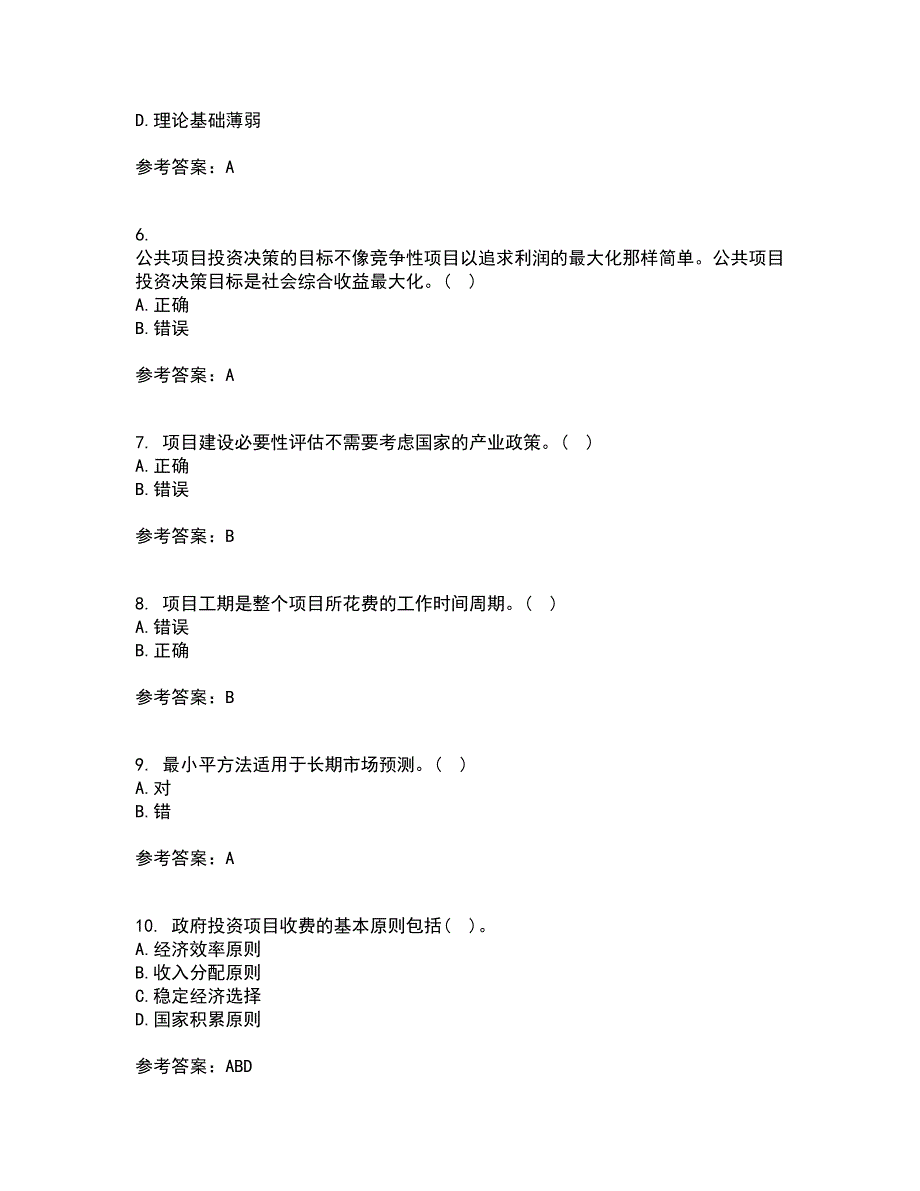 D.理论基础薄弱

参考答案：A

6.
公共项目投资决策的目标不像竞争性项目以追求利润的最大化那样简单。公共项目投资决策目标是社会综合收益最大化。（ ）
A.正确
B.错误

参考答案：A

7. 项目建设必要性评估不需要考虑国家的产业政策。（ ）
A.正确
B.错误

参考答案：B

8. 项目工期是整个项目所花费的工作时间周期。（ ）
A.错误
B.正确

参考答案：B

9. 最小平方法适用于长期市场预测。（ ）
A.对
B.错

参考答案：A

10. 政府投资项目收费的基本原则包括（ ）。
A.经济效率原则
B.收入分配原则
C.稳定经济选择
D.国家积累原则

参考答案：ABD